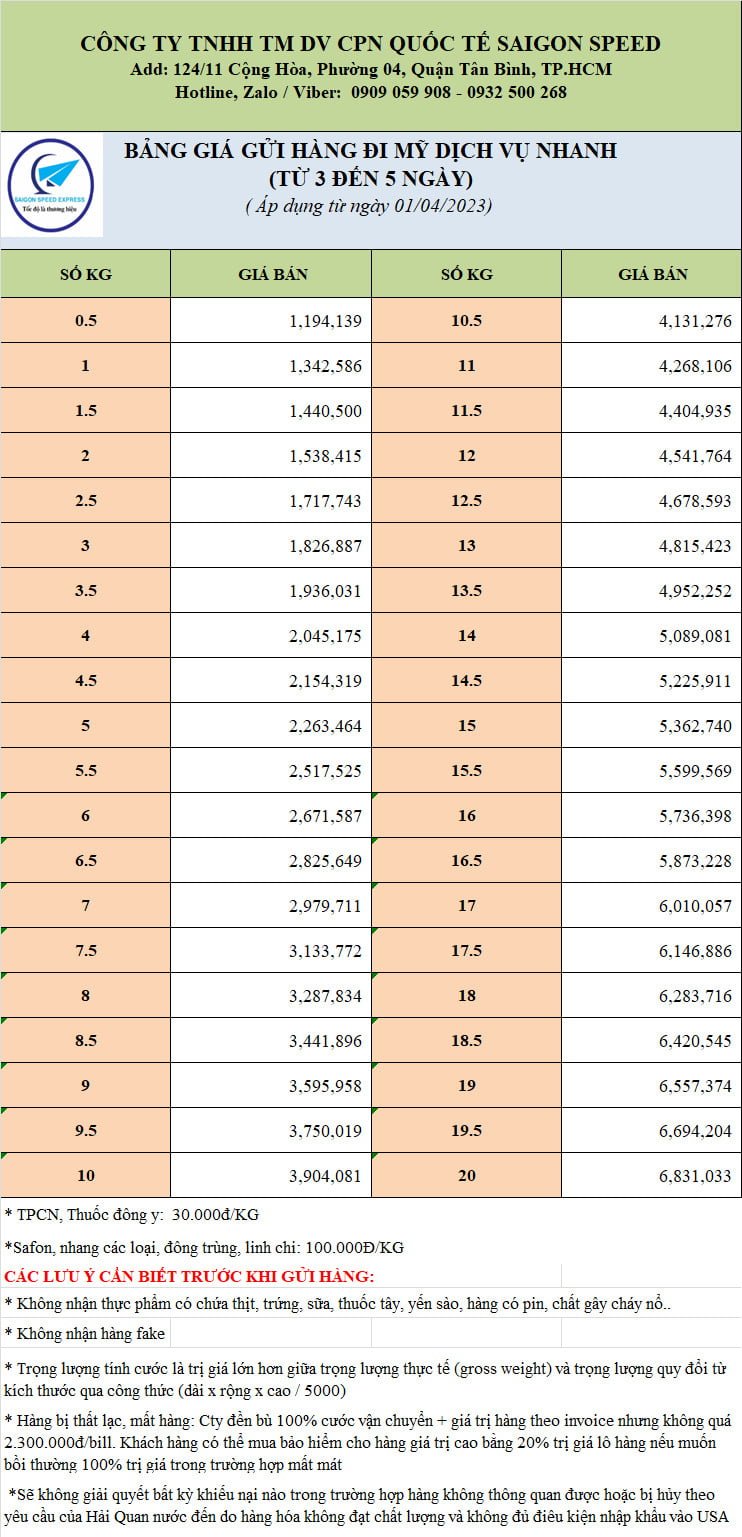 CÔNG TY TNHH TM DV CPN QUỐC TẾ SAIGON SPEED
Add: 124/11 Cộng Hòa, Phường 04, Quận Tân Bình, TP.HCM
Hotline, Zalo / Viber: 0909 059 908 - 0932 500 268

SAIGON SPEED EXPRESS
Tốc độ là thương hiệu

BẢNG GIÁ GỬI HÀNG ĐI MỸ DỊCH VỤ NHANH
(TỪ 3 ĐẾN 5 NGÀY)
( Áp dụng từ ngày 01/04/2023)

| SỐ KG | GIÁ BÁN | SỐ KG | GIÁ BÁN |
|---|---|---|---|
| 0.5 | 1,194,139 | 10.5 | 4,131,276 |
| 1 | 1,342,586 | 11 | 4,268,106 |
| 1.5 | 1,440,500 | 11.5 | 4,404,935 |
| 2 | 1,538,415 | 12 | 4,541,764 |
| 2.5 | 1,717,743 | 12.5 | 4,678,593 |
| 3 | 1,826,887 | 13 | 4,815,423 |
| 3.5 | 1,936,031 | 13.5 | 4,952,252 |
| 4 | 2,045,175 | 14 | 5,089,081 |
| 4.5 | 2,154,319 | 14.5 | 5,225,911 |
| 5 | 2,263,464 | 15 | 5,362,740 |
| 5.5 | 2,517,525 | 15.5 | 5,599,569 |
| 6 | 2,671,587 | 16 | 5,736,398 |
| 6.5 | 2,825,649 | 16.5 | 5,873,228 |
| 7 | 2,979,711 | 17 | 6,010,057 |
| 7.5 | 3,133,772 | 17.5 | 6,146,886 |
| 8 | 3,287,834 | 18 | 6,283,716 |
| 8.5 | 3,441,896 | 18.5 | 6,420,545 |
| 9 | 3,595,958 | 19 | 6,557,374 |
| 9.5 | 3,750,019 | 19.5 | 6,694,204 |
| 10 | 3,904,081 | 20 | 6,831,033 |

* TPCN, Thuốc đông y: 30.000đ/KG

*Safon, nhang các loại, đông trùng, linh chi: 100.000Đ/KG

CÁC LƯU Ý CẦN BIẾT TRƯỚC KHI GỬI HÀNG:

* Không nhận thực phẩm có chứa thịt, trứng, sữa, thuốc tây, yến sào, hàng có pin, chất gây cháy nổ..

* Không nhận hàng fake

* Trọng lượng tính cước là trị giá lớn hơn giữa trọng lượng thực tế (gross weight) và trọng lượng quy đổi từ kích thước qua công thức (dài x rộng x cao / 5000)

* Hàng bị thất lạc, mất hàng: Cty đền bù 100% cước vận chuyển + giá trị hàng theo invoice nhưng không quá 2.300.000đ/bill. Khách hàng có thể mua bảo hiểm cho hàng giá trị cao bằng 20% trị giá lô hàng nếu muốn bồi thường 100% trị giá trong trường hợp mất mát

*Sẽ không giải quyết bất kỳ khiếu nại nào trong trường hợp hàng không thông quan được hoặc bị hủy theo yêu cầu của Hải Quan nước đến do hàng hóa không đạt chất lượng và không đủ điều kiện nhập khẩu vào USA